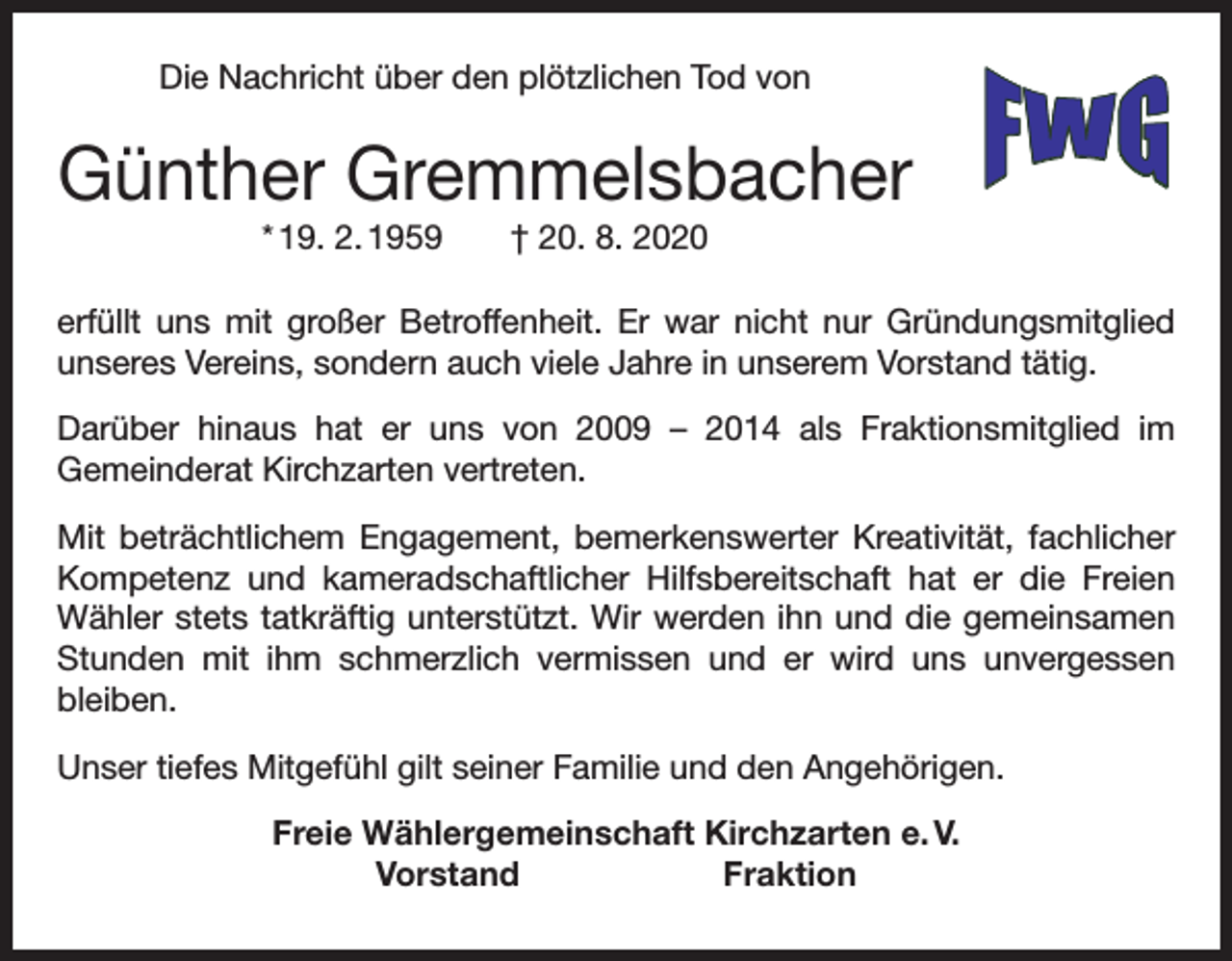 Die Nachricht über den plötzlichen Tod von

FWG

Günther Gremmelsbacher

*19. 2. 1959 † 20. 8. 2020

erfüllt uns mit großer Betroffenheit. Er war nicht nur Gründungsmitglied unseres Vereins, sondern auch viele Jahre in unserem Vorstand tätig.

Darüber hinaus hat er uns von 2009 – 2014 als Fraktionsmitglied im Gemeinderat Kirchzarten vertreten.

Mit beträchtlichem Engagement, bemerkenswerter Kreativität, fachlicher Kompetenz und kameradschaftlicher Hilfsbereitschaft hat er die Freien Wähler stets tatkräftig unterstützt. Wir werden ihn und die gemeinsamen Stunden mit ihm schmerzlich vermissen und er wird uns unvergessen bleiben.

Unser tiefes Mitgefühl gilt seiner Familie und den Angehörigen.

Freie Wählergemeinschaft Kirchzarten e. V.
Vorstand Fraktion